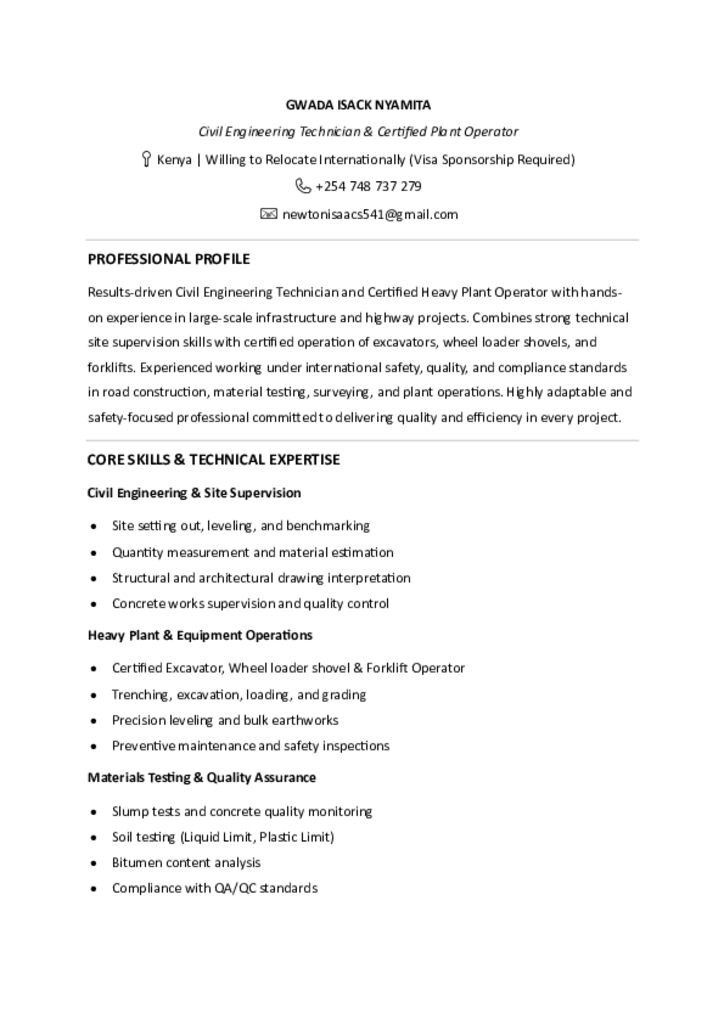 GWADA ISACK NYAMITA

Civil Engineering Technician & Certified Plant Operator

Kenya | Willing to Relocate Internationally (Visa Sponsorship Required)

+254 748 737 279

newtonisaacs541@gmail.com

PROFESSIONAL PROFILE

Results-driven Civil Engineering Technician and Certified Heavy Plant Operator with hands-on experience in large-scale infrastructure and highway projects. Combines strong technical site supervision skills with certified operation of excavators, wheel loader shovels, and forklifts. Experienced working under international safety, quality, and compliance standards in road construction, material testing, surveying, and plant operations. Highly adaptable and safety-focused professional committed to delivering quality and efficiency in every project.

CORE SKILLS & TECHNICAL EXPERTISE

Civil Engineering & Site Supervision

- Site setting out, leveling, and benchmarking
- Quantity measurement and material estimation
- Structural and architectural drawing interpretation
- Concrete works supervision and quality control

Heavy Plant & Equipment Operations

- Certified Excavator, Wheel loader shovel & Forklift Operator
- Trenching, excavation, loading, and grading
- Precision leveling and bulk earthworks
- Preventive maintenance and safety inspections

Materials Testing & Quality Assurance

- Slump tests and concrete quality monitoring
- Soil testing (Liquid Limit, Plastic Limit)
- Bitumen content analysis
- Compliance with QA/QC standards